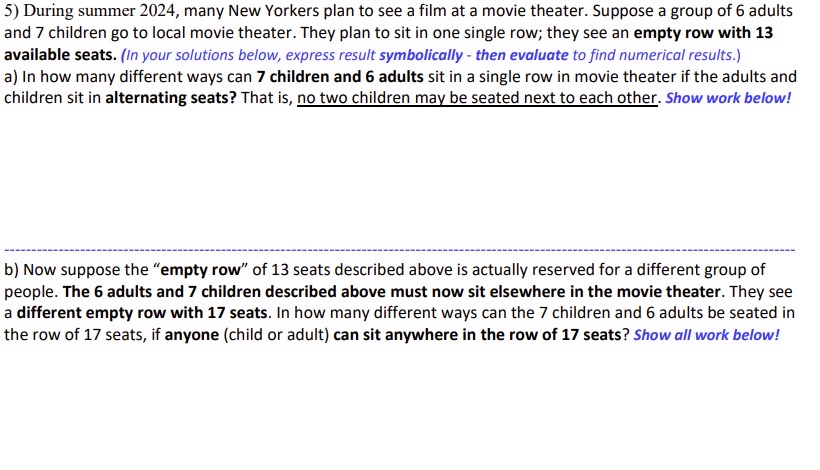 5) During summer 2024, many New Yorkers plan to see a film at a movie theater. Suppose a group of 6 adults and 7 children go to local movie theater. They plan to sit in one single row; they see an empty row with 13 available seats. (In your solutions below, express result symbolically - then evaluate to find numerical results.)
a) In how many different ways can 7 children and 6 adults sit in a single row in movie theater if the adults and children sit in alternating seats? That is, no two children may be seated next to each other. Show work below!

b) Now suppose the "empty row" of 13 seats described above is actually reserved for a different group of people. The 6 adults and 7 children described above must now sit elsewhere in the movie theater. They see a different empty row with 17 seats. In how many different ways can the 7 children and 6 adults be seated in the row of 17 seats, if anyone (child or adult) can sit anywhere in the row of 17 seats? Show all work below!